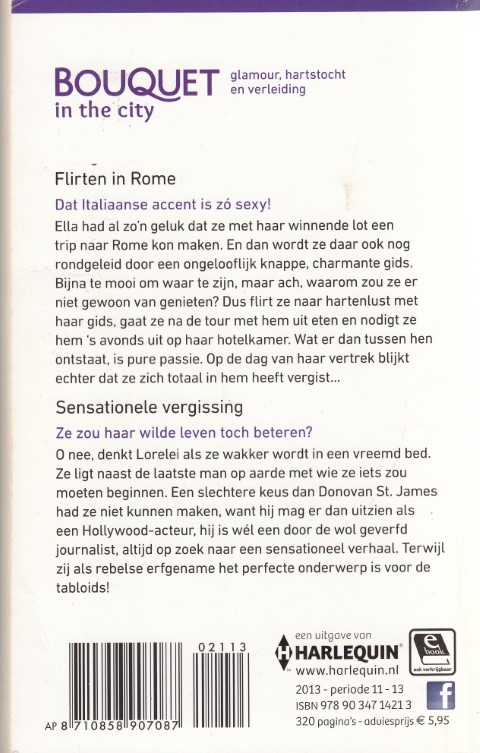 BOUQUET in the city
glamour, hartstocht en verleiding

Flirten in Rome

Dat Italiaanse accent is zó sexy!

Ella had al zo'n geluk dat ze met haar winnende lot een trip naar Rome kon maken. En dan wordt ze daar ook nog rondgeleid door een ongelooflijk knappe, charmante gids. Bijna te mooi om waar te zijn, maar ach, waarom zou ze er niet gewoon van genieten? Dus flirt ze naar hartenlust met haar gids, gaat ze na de tour met hem uit eten en nodigt ze hem 's avonds uit op haar hotelkamer. Wat er dan tussen hen ontstaat, is pure passie. Op de dag van haar vertrek blijkt echter dat ze zich totaal in hem heeft vergist...

Sensationele vergissing

Ze zou haar wilde leven toch beteren?

O nee, denkt Lorelei als ze wakker wordt in een vreemd bed. Ze ligt naast de laatste man op aarde met wie ze iets zou moeten beginnen. Een slechtere keus dan Donovan St. James had ze niet kunnen maken, want hij mag er dan uitzien als een Hollywood-acteur, hij is wél een door de wol geverfd journalist, altijd op zoek naar een sensationeel verhaal. Terwijl zij als rebelse erfgename het perfecte onderwerp is voor de tabloids!

02113

AP 8 710858 907087

een uitgave van
HARLEQUIN
www.harlequin.nl
e book
ook verkrijgbaar
2013 - periode 11 - 13
ISBN 978 90 347 1421 3
320 pagina's - adviesprijs € 5,95
f